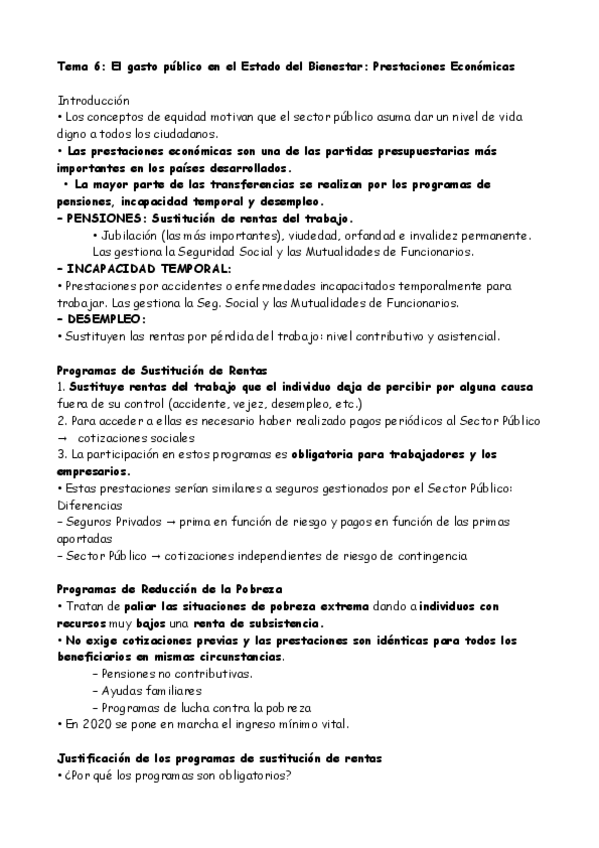 Tema 6: El gasto público en el Estado del Bienestar: Prestaciones Económicas

Introducción
• Los conceptos de equidad motivan que el sector público asuma dar un nivel de vida digno a todos los ciudadanos.
• Las prestaciones económicas son una de las partidas presupuestarias más importantes en los países desarrollados.
• La mayor parte de las transferencias se realizan por los programas de pensiones, incapacidad temporal y desempleo.
– PENSIONES: Sustitución de rentas del trabajo.
• Jubilación (las más importantes), viudedad, orfandad e invalidez permanente. Las gestiona la Seguridad Social y las Mutualidades de Funcionarios.
– INCAPACIDAD TEMPORAL:
• Prestaciones por accidentes o enfermedades incapacitados temporalmente para trabajar. Las gestiona la Seg. Social y las Mutualidades de Funcionarios.
– DESEMPLEO:
• Sustituyen las rentas por pérdida del trabajo: nivel contributivo y asistencial.

Programas de Sustitución de Rentas
1. Sustituye rentas del trabajo que el individuo deja de percibir por alguna causa fuera de su control (accidente, vejez, desempleo, etc.)
2. Para acceder a ellas es necesario haber realizado pagos periódicos al Sector Público → cotizaciones sociales
3. La participación en estos programas es obligatoria para trabajadores y los empresarios.
• Estas prestaciones serían similares a seguros gestionados por el Sector Público: Diferencias
– Seguros Privados → prima en función de riesgo y pagos en función de las primas aportadas
– Sector Público → cotizaciones independientes de riesgo de contingencia

Programas de Reducción de la Pobreza
• Tratan de paliar las situaciones de pobreza extrema dando a individuos con recursos muy bajos una renta de subsistencia.
• No exige cotizaciones previas y las prestaciones son idénticas para todos los beneficiarios en mismas circunstancias.
– Pensiones no contributivas.
– Ayudas familiares
– Programas de lucha contra la pobreza
• En 2020 se pone en marcha el ingreso mínimo vital.

Justificación de los programas de sustitución de rentas
• ¿Por qué los programas son obligatorios?